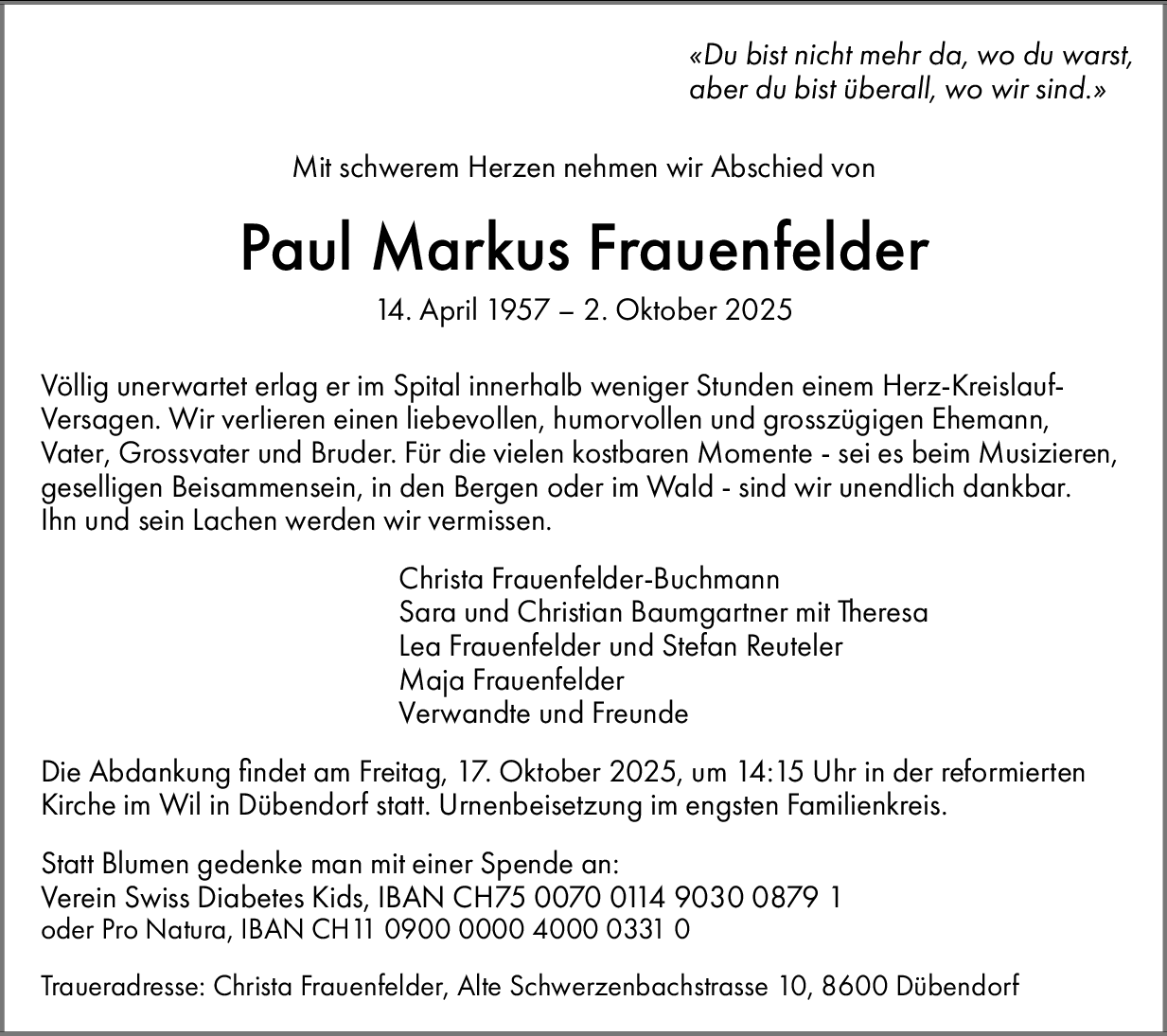 «Du bist nicht mehr da, wo du warst, aber du bist überall, wo wir sind.»

Mit schwerem Herzen nehmen wir Abschied von

Paul Markus Frauenfelder

14. April 1957 – 2. Oktober 2025

Völlig unerwartet erlag er im Spital innerhalb weniger Stunden einem Herz-Kreislauf-Versagen. Wir verlieren einen liebevollen, humorvollen und grosszügigen Ehemann, Vater, Grossvater und Bruder. Für die vielen kostbaren Momente - sei es beim Musizieren, geselligen Beisammensein, in den Bergen oder im Wald - sind wir unendlich dankbar. Ihn und sein Lachen werden wir vermissen.

Christa Frauenfelder-Buchmann
Sara und Christian Baumgartner mit Theresa
Lea Frauenfelder und Stefan Reuteler
Maja Frauenfelder
Verwandte und Freunde

Die Abdankung findet am Freitag, 17. Oktober 2025, um 14:15 Uhr in der reformierten Kirche im Wil in Dübendorf statt. Urnenbeisetzung im engsten Familienkreis.

Statt Blumen gedenke man mit einer Spende an:
Verein Swiss Diabetes Kids, IBAN CH75 0070 0114 9030 0879 1
oder Pro Natura, IBAN CH11 0900 0000 4000 0331 0

Traueradresse: Christa Frauenfelder, Alte Schwerzenbachstrasse 10, 8600 Dübendorf